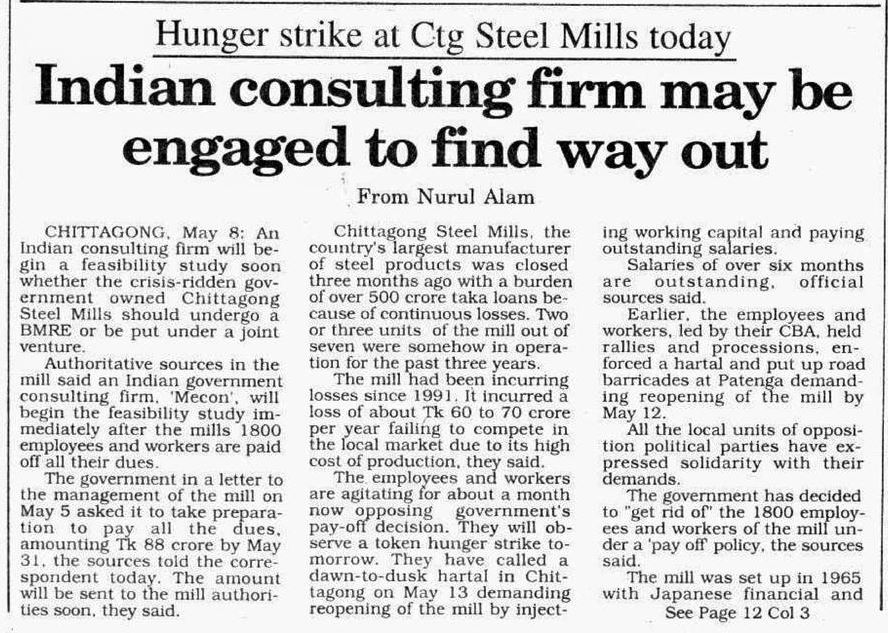 Hunger strike at Ctg Steel Mills today

Indian consulting firm may be engaged to find way out

From Nurul Alam

CHITTAGONG, May 8: An Indian consulting firm will begin a feasibility study soon whether the crisis-ridden government owned Chittagong Steel Mills should undergo a BMRE or be put under a joint venture.

Authoritative sources in the mill said an Indian government consulting firm, 'Mecon', will begin the feasibility study immediately after the mills 1800 employees and workers are paid off all their dues.

The government in a letter to the management of the mill on May 5 asked it to take preparation to pay all the dues, amounting Tk 88 crore by May 31, the sources told the correspondent today. The amount will be sent to the mill authorities soon, they said.

Chittagong Steel Mills, the country's largest manufacturer of steel products was closed three months ago with a burden of over 500 crore taka loans because of continuous losses. Two or three units of the mill out of seven were somehow in operation for the past three years.

The mill had been incurring losses since 1991. It incurred a loss of about Tk 60 to 70 crore per year failing to compete in the local market due to its high cost of production, they said.

The employees and workers are agitating for about a month now opposing government's pay-off decision. They will observe a token hunger strike tomorrow. They have called a dawn-to-dusk hartal in Chittagong on May 13 demanding reopening of the mill by injecting working capital and paying outstanding salaries.

Salaries of over six months are outstanding, official sources said.

Earlier, the employees and workers, led by their CBA, held rallies and processions, enforced a hartal and put up road barricades at Patenga demanding reopening of the mill by May 12.

All the local units of opposition political parties have expressed solidarity with their demands.

The government has decided to "get rid of" the 1800 employees and workers of the mill under a 'pay off' policy, the sources said.

The mill was set up in 1965 with Japanese financial and

See Page 12 Col 3